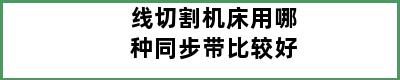 线切割机床用哪种同步带比较好